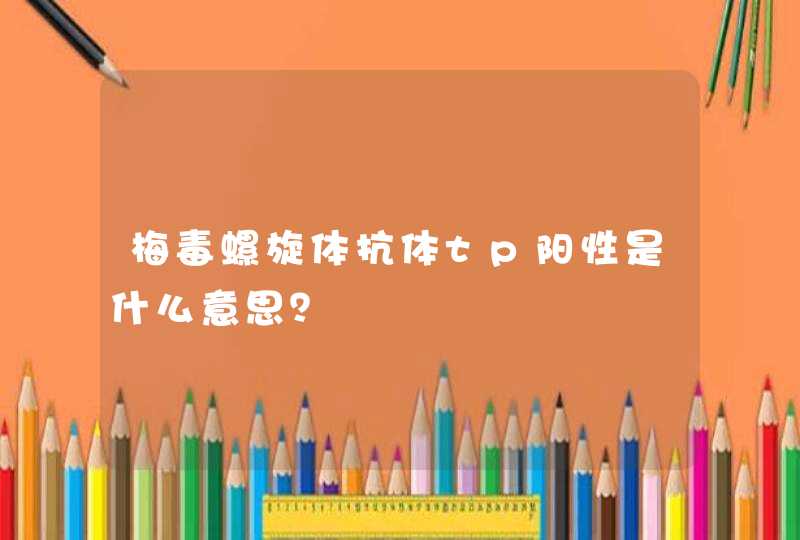 梅毒螺旋体抗体tp阳性是什么意思?